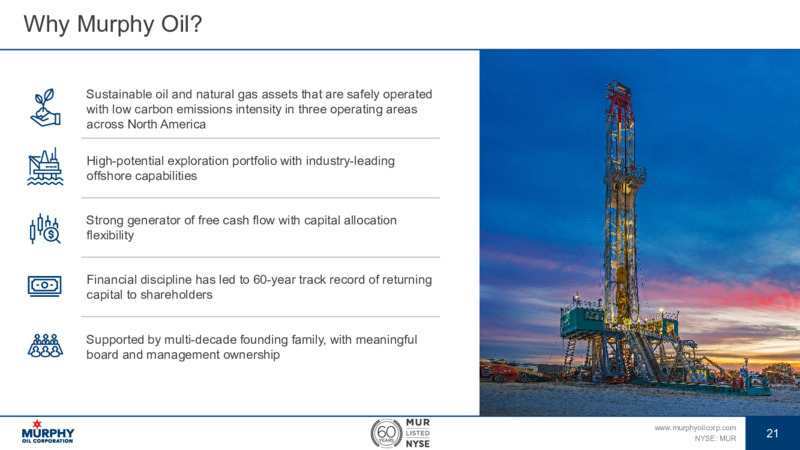 Why Murphy Oil?

Sustainable oil and natural gas assets that are safely operated with low carbon emissions intensity in three operating areas across North America

High-potential exploration portfolio with industry-leading offshore capabilities

Strong generator of free cash flow with capital allocation flexibility

Financial discipline has led to 60-year track record of returning capital to shareholders

Supported by multi-decade founding family, with meaningful board and management ownership

MURPHY OIL CORPORATION

60 YEARS MUR LISTED NYSE

www.murphyoilcorp.com
NYSE: MUR

21